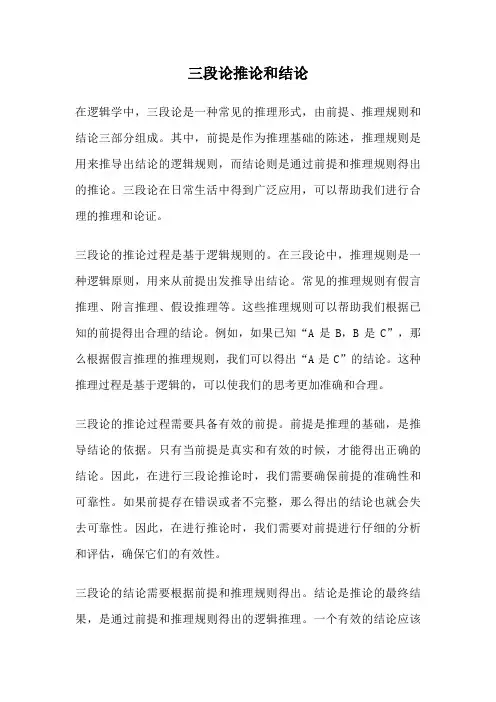 三段论推论和结论

在逻辑学中，三段论是一种常见的推理形式，由前提、推理规则和结论三部分组成。其中，前提是作为推理基础的陈述，推理规则是用来推导出结论的逻辑规则，而结论则是通过前提和推理规则得出的推论。三段论在日常生活中得到广泛应用，可以帮助我们进行合理的推理和论证。

三段论的推论过程是基于逻辑规则的。在三段论中，推理规则是一种逻辑原则，用来从前提出发推导出结论。常见的推理规则有假言推理、附言推理、假设推理等。这些推理规则可以帮助我们根据已知的前提得出合理的结论。例如，如果已知“A 是 B，B 是 C”，那么根据假言推理的推理规则，我们可以得出“A 是 C”的结论。这种推理过程是基于逻辑的，可以使我们的思考更加准确和合理。

三段论的推论过程需要具备有效的前提。前提是推理的基础，是推导结论的依据。只有当前提是真实和有效的时候，才能得出正确的结论。因此，在进行三段论推论时，我们需要确保前提的准确性和可靠性。如果前提存在错误或者不完整，那么得出的结论也就会失去可靠性。因此，在进行推论时，我们需要对前提进行仔细的分析和评估，确保它们的有效性。

三段论的结论需要根据前提和推理规则得出。结论是推论的最终结果，是通过前提和推理规则得出的逻辑推理。一个有效的结论应该